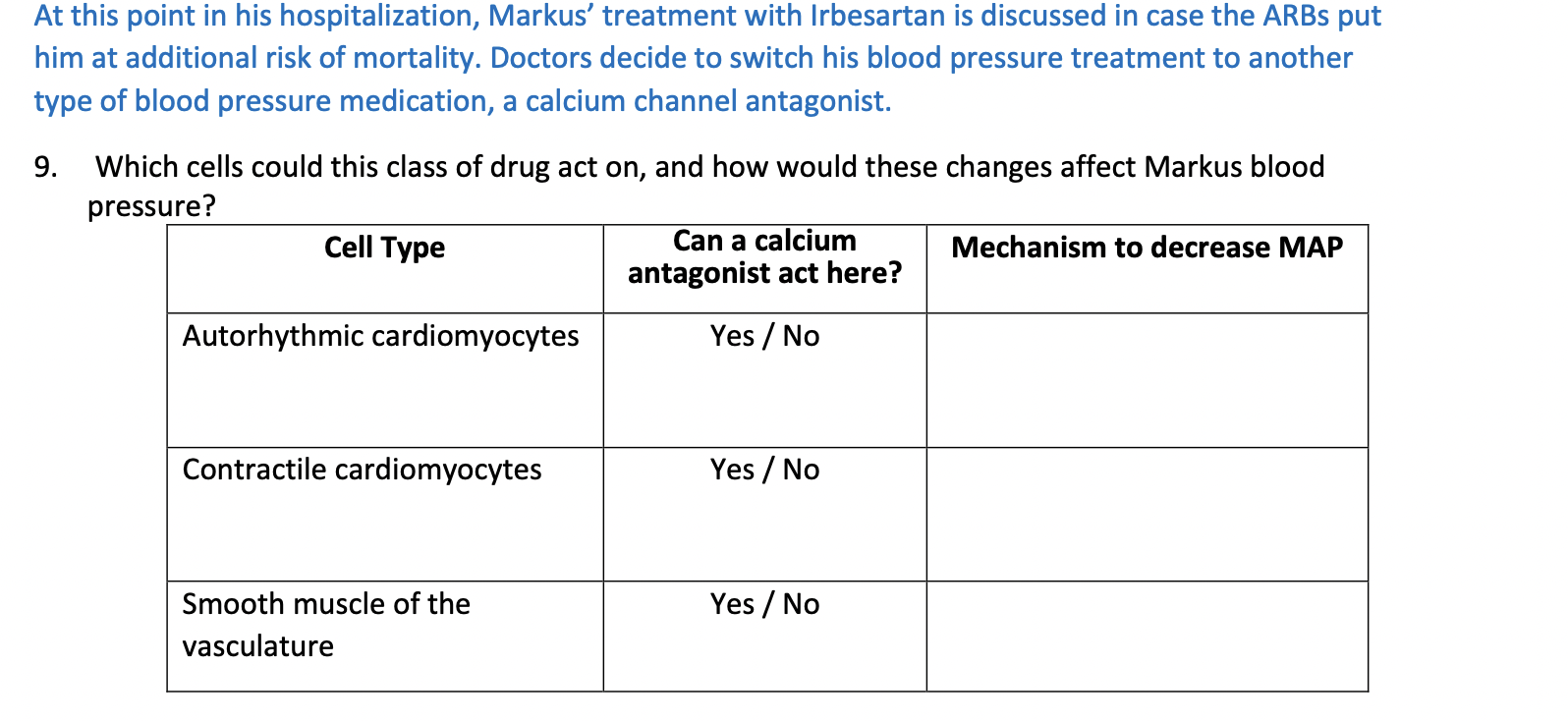 At this point in his hospitalization, Markus' treatment with Irbesartan is discussed in case the ARBs put him at additional risk of mortality. Doctors decide to switch his blood pressure treatment to another type of blood pressure medication, a calcium channel antagonist.

9. Which cells could this class of drug act on, and how would these changes affect Markus blood pressure?

| Cell Type | Can a calcium antagonist act here? | Mechanism to decrease MAP |
|---|---|---|
| Autorhythmic cardiomyocytes | Yes / No | |
| Contractile cardiomyocytes | Yes / No | |
| Smooth muscle of the vasculature | Yes / No | |